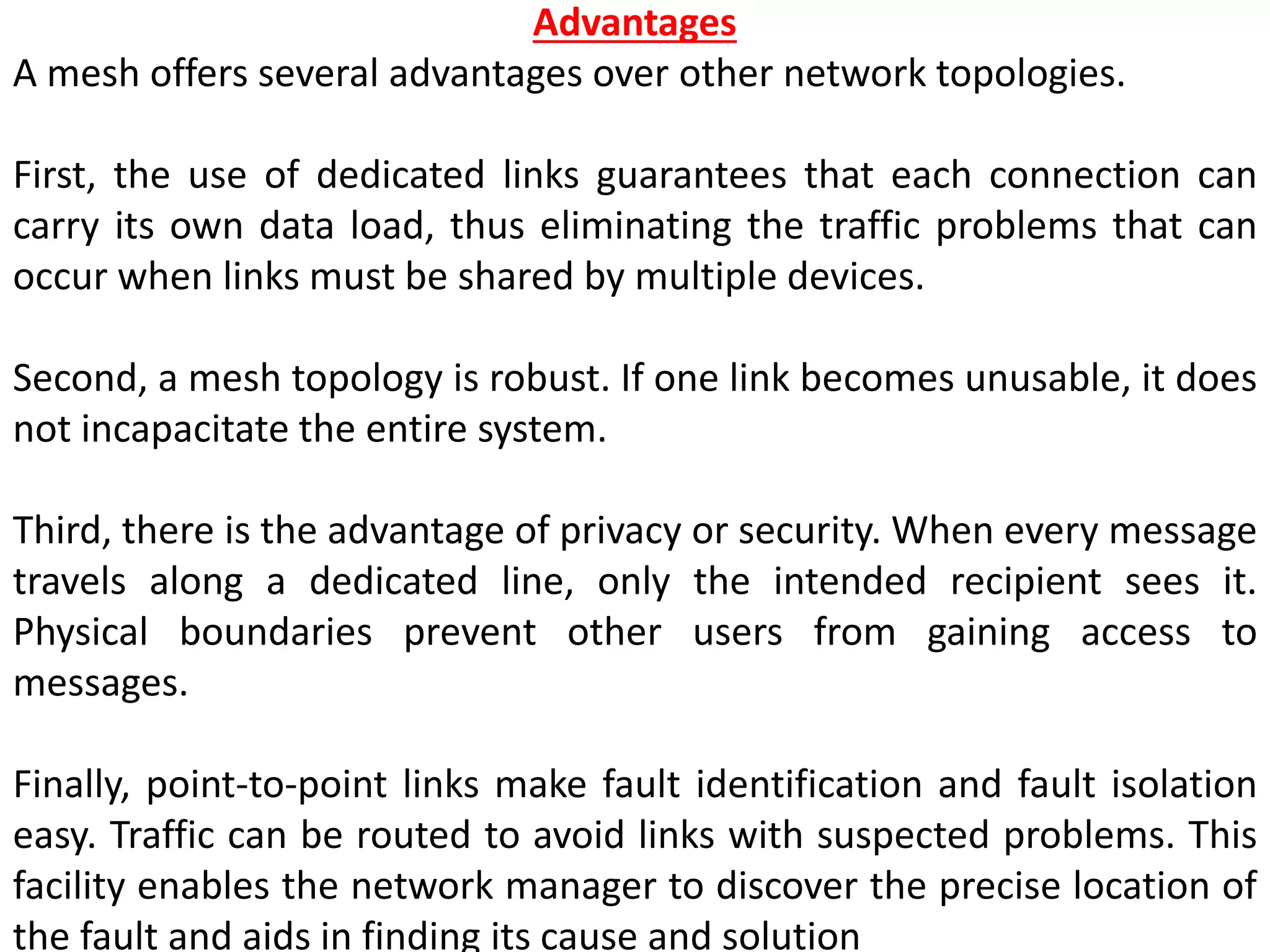 Advantages

A mesh offers several advantages over other network topologies.

First, the use of dedicated links guarantees that each connection can carry its own data load, thus eliminating the traffic problems that can occur when links must be shared by multiple devices.

Second, a mesh topology is robust. If one link becomes unusable, it does not incapacitate the entire system.

Third, there is the advantage of privacy or security. When every message travels along a dedicated line, only the intended recipient sees it. Physical boundaries prevent other users from gaining access to messages.

Finally, point-to-point links make fault identification and fault isolation easy. Traffic can be routed to avoid links with suspected problems. This facility enables the network manager to discover the precise location of the fault and aids in finding its cause and solution